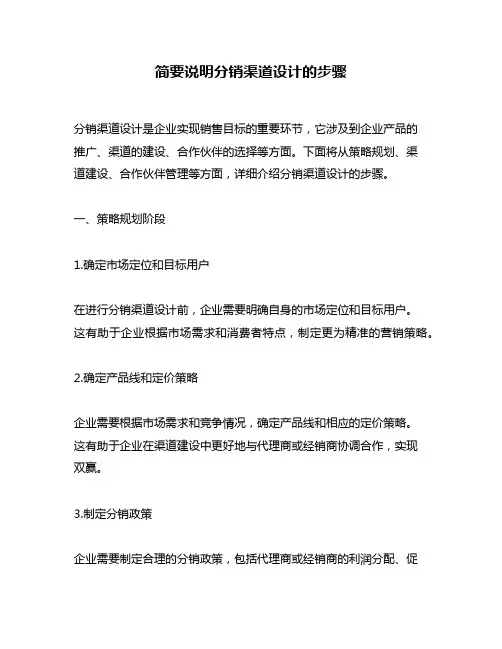 简要说明分销渠道设计的步骤

分销渠道设计是企业实现销售目标的重要环节，它涉及到企业产品的推广、渠道的建设、合作伙伴的选择等方面。下面将从策略规划、渠道建设、合作伙伴管理等方面，详细介绍分销渠道设计的步骤。

一、策略规划阶段

1.确定市场定位和目标用户

在进行分销渠道设计前，企业需要明确自身的市场定位和目标用户。这有助于企业根据市场需求和消费者特点，制定更为精准的营销策略。

2.确定产品线和定价策略

企业需要根据市场需求和竞争情况，确定产品线和相应的定价策略。这有助于企业在渠道建设中更好地与代理商或经销商协调合作，实现双赢。

3.制定分销政策

企业需要制定合理的分销政策，包括代理商或经销商的利润分配、促